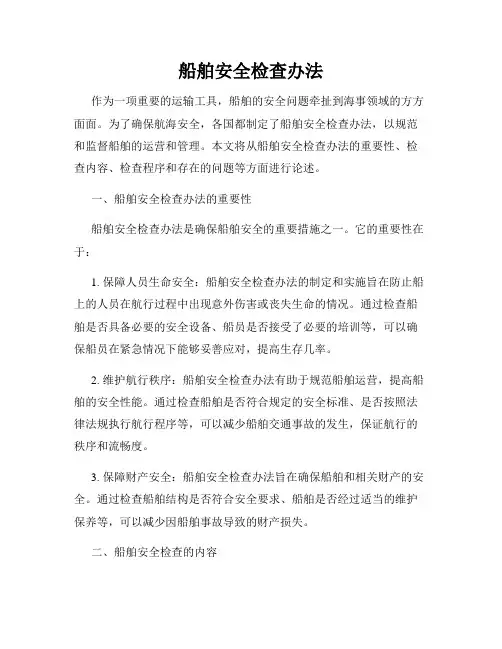 船舶安全检查办法

作为一项重要的运输工具，船舶的安全问题牵扯到海事领域的方方面面。为了确保航海安全，各国都制定了船舶安全检查办法，以规范和监督船舶的运营和管理。本文将从船舶安全检查办法的重要性、检查内容、检查程序和存在的问题等方面进行论述。

一、船舶安全检查办法的重要性

船舶安全检查办法是确保船舶安全的重要措施之一。它的重要性在于：

1. 保障人员生命安全：船舶安全检查办法的制定和实施旨在防止船上的人员在航行过程中出现意外伤害或丧失生命的情况。通过检查船舶是否具备必要的安全设备、船员是否接受了必要的培训等，可以确保船员在紧急情况下能够妥善应对，提高生存几率。

2. 维护航行秩序：船舶安全检查办法有助于规范船舶运营，提高船舶的安全性能。通过检查船舶是否符合规定的安全标准、是否按照法律法规执行航行程序等，可以减少船舶交通事故的发生，保证航行的秩序和流畅度。

3. 保障财产安全：船舶安全检查办法旨在确保船舶和相关财产的安全。通过检查船舶结构是否符合安全要求、船舶是否经过适当的维护保养等，可以减少因船舶事故导致的财产损失。

二、船舶安全检查的内容